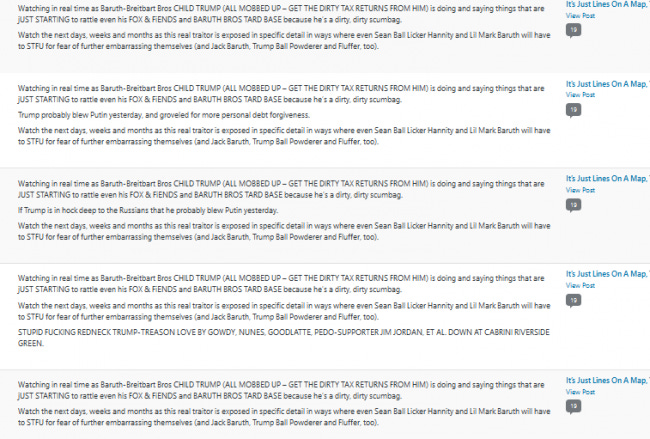 Watching in real time as Baruth-Breitbart Bros CHILD TRUMP (ALL MOBBED UP – GET THE DIRTY TAX RETURNS FROM HIM) is doing and saying things that are JUST STARTING to rattle even his FOX & FIENDS and BARUTH BROS TARD BASE because he's a dirty, dirty scumbag.

Watch the next days, weeks and months as this real traitor is exposed in specific detail in ways where even Sean Ball Licker Hannity and Lil Mark Baruth will have to STFU for fear of further embarrassing themselves (and Jack Baruth, Trump Ball Powderer and Fluffer, too).

It's Just Lines On A Map,
View Post
19

Watching in real time as Baruth-Breitbart Bros CHILD TRUMP (ALL MOBBED UP – GET THE DIRTY TAX RETURNS FROM HIM) is doing and saying things that are JUST STARTING to rattle even his FOX & FIENDS and BARUTH BROS TARD BASE because he's a dirty, dirty scumbag.

Trump probably blew Putin yesterday, and groveled for more personal debt forgiveness.

Watch the next days, weeks and months as this real traitor is exposed in specific detail in ways where even Sean Ball Licker Hannity and Lil Mark Baruth will have to STFU for fear of further embarrassing themselves (and Jack Baruth, Trump Ball Powderer and Fluffer, too).

It's Just Lines On A Map,
View Post
19

Watching in real time as Baruth-Breitbart Bros CHILD TRUMP (ALL MOBBED UP – GET THE DIRTY TAX RETURNS FROM HIM) is doing and saying things that are JUST STARTING to rattle even his FOX & FIENDS and BARUTH BROS TARD BASE because he's a dirty, dirty scumbag.

If Trump is in hock deep to the Russians that he probably blew Putin yesterday.

Watch the next days, weeks and months as this real traitor is exposed in specific detail in ways where even Sean Ball Licker Hannity and Lil Mark Baruth will have to STFU for fear of further embarrassing themselves (and Jack Baruth, Trump Ball Powderer and Fluffer, too).

It's Just Lines On A Map,
View Post
19

Watching in real time as Baruth-Breitbart Bros CHILD TRUMP (ALL MOBBED UP – GET THE DIRTY TAX RETURNS FROM HIM) is doing and saying things that are JUST STARTING to rattle even his FOX & FIENDS and BARUTH BROS TARD BASE because he's a dirty, dirty scumbag.

Watch the next days, weeks and months as this real traitor is exposed in specific detail in ways where even Sean Ball Licker Hannity and Lil Mark Baruth will have to STFU for fear of further embarrassing themselves (and Jack Baruth, Trump Ball Powderer and Fluffer, too).

STUPID FUCKING REDNECK TRUMP-TREASON LOVE BY GOWDY, NUNES, GOODLATTE, PEDO-SUPPORTER JIM JORDAN, ET AL. DOWN AT CABRINI RIVERSIDE GREEN.

It's Just Lines On A Map,
View Post
19

Watching in real time as Baruth-Breitbart Bros CHILD TRUMP (ALL MOBBED UP – GET THE DIRTY TAX RETURNS FROM HIM) is doing and saying things that are JUST STARTING to rattle even his FOX & FIENDS and BARUTH BROS TARD BASE because he's a dirty, dirty scumbag.

Watch the next days, weeks and months as this real traitor is exposed in specific detail in ways where even Sean Ball Licker Hannity and Lil Mark Baruth will have to STFU for fear of further embarrassing themselves (and Jack Baruth, Trump Ball Powderer and Fluffer, too).

It's Just Lines On A Map,
View Post
19